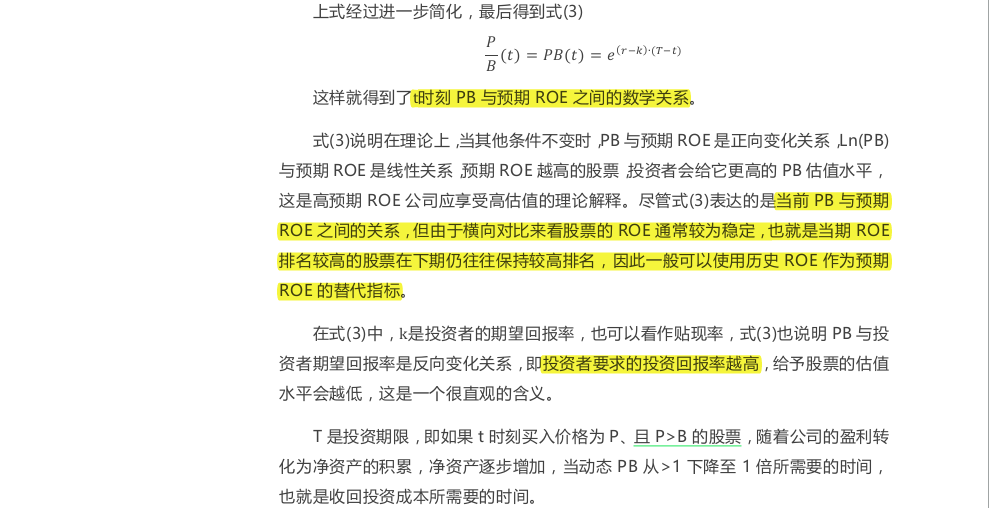 上式经过进一步简化，最后得到式(3)

$\frac{P}{B}(t) = PB(t) = e^{(r-k)\cdot(T-t)}$

这样就得到了t时刻 PB 与预期 ROE 之间的数学关系。

式(3)说明在理论上，当其他条件不变时，PB 与预期 ROE 是正向变化关系，Ln(PB)与预期 ROE 是线性关系，预期 ROE 越高的股票，投资者会给它更高的 PB 估值水平，这是高预期 ROE 公司应享受高估值的理论解释。尽管式(3)表达的是当前 PB 与预期 ROE 之间的关系，但由于横向对比来看股票的 ROE 通常较为稳定，也就是当期 ROE 排名较高的股票在下期仍往往保持较高排名，因此一般可以使用历史 ROE 作为预期 ROE 的替代指标。

在式(3)中，k是投资者的期望回报率，也可以看作贴现率，式(3)也说明 PB 与投资者期望回报率是反向变化关系，即投资者要求的投资回报率越高，给予股票的估值水平会越低，这是一个很直观的含义。

T 是投资期限，即如果 t 时刻买入价格为 P、且 P>B 的股票，随着公司的盈利转化为净资产的积累，净资产逐步增加，当动态 PB 从>1 下降至 1 倍所需要的时间，也就是收回投资成本所需要的时间。